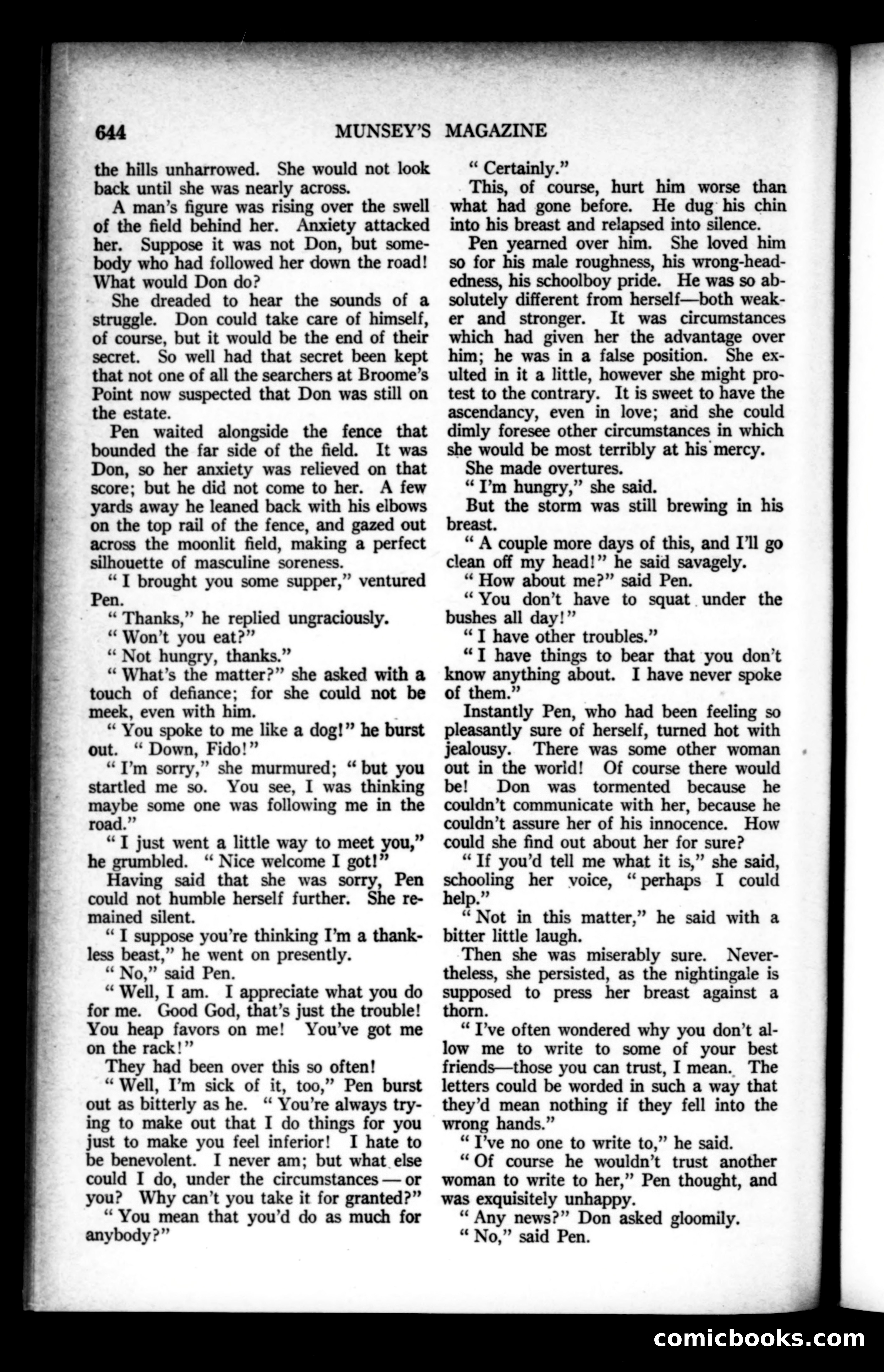 644 MUNSEY'S MAGAZINE

the hills unharrowed. She would not look back until she was nearly across.

A man's figure was rising over the swell of the field behind her. Anxiety attacked her. Suppose it was not Don, but somebody who had followed her down the road! What would Don do?

She dreaded to hear the sounds of a struggle. Don could take care of himself, of course, but it would be the end of their secret. So well had that secret been kept that not one of all the searchers at Broome's Point now suspected that Don was still on the estate.

Pen waited alongside the fence that bounded the far side of the field. It was Don, so her anxiety was relieved on that score; but he did not come to her. A few yards away he leaned back with his elbows on the top rail of the fence, and gazed out across the moonlit field, making a perfect silhouette of masculine soreness.

"I brought you some supper," ventured Pen.

"Thanks," he replied ungraciously.

"Won't you eat?"

"Not hungry, thanks."

"What's the matter?" she asked with a touch of defiance; for she could not be meek, even with him.

"You spoke to me like a dog!" he burst out. "Down, Fido!"

"I'm sorry," she murmured; "but you startled me so. You see, I was thinking maybe some one was following me in the road."

"I just went a little way to meet you," he grumbled. "Nice welcome I got!"

Having said that she was sorry, Pen could not humble herself further. She remained silent.

"I suppose you're thinking I'm a thankless beast," he went on presently.

"No," said Pen.

"Well, I am. I appreciate what you do for me. Good God, that's just the trouble! You heap favors on me! You've got me on the rack!"

They had been over this so often!

"Well, I'm sick of it, too," Pen burst out as bitterly as he. "You're always trying to make out that I do things for you just to make you feel inferior! I hate to be benevolent. I never am; but what else could I do, under the circumstances — or you? Why can't you take it for granted?"

"You mean that you'd do as much for anybody?"

"Certainly."

This, of course, hurt him worse than what had gone before. He dug his chin into his breast and relapsed into silence.

Pen yearned over him. She loved him so for his male roughness, his wrong-headedness, his schoolboy pride. He was so absolutely different from herself—both weaker and stronger. It was circumstances which had given her the advantage over him; he was in a false position. She exulted in it a little, however she might protest to the contrary. It is sweet to have the ascendancy, even in love; and she could dimly foresee other circumstances in which she would be most terribly at his mercy.

She made overtures.

"I'm hungry," she said.

But the storm was still brewing in his breast.

"A couple more days of this, and I'll go clean off my head!" he said savagely.

"How about me?" said Pen.

"You don't have to squat under the bushes all day!"

"I have other troubles."

"I have things to bear that you don't know anything about. I have never spoke of them."

Instantly Pen, who had been feeling so pleasantly sure of herself, turned hot with jealousy. There was some other woman out in the world! Of course there would be! Don was tormented because he couldn't communicate with her, because he couldn't assure her of his innocence. How could she find out about her for sure?

"If you'd tell me what it is," she said, schooling her voice, "perhaps I could help."

"Not in this matter," he said with a bitter little laugh.

Then she was miserably sure. Nevertheless, she persisted, as the nightingale is supposed to press her breast against a thorn.

"I've often wondered why you don't allow me to write to some of your best friends—those you can trust, I mean. The letters could be worded in such a way that they'd mean nothing if they fell into the wrong hands."

"I've no one to write to," he said.

"Of course he wouldn't trust another woman to write to her," Pen thought, and was exquisitely unhappy.

"Any news?" Don asked gloomily.

"No," said Pen.

comicbooks.com